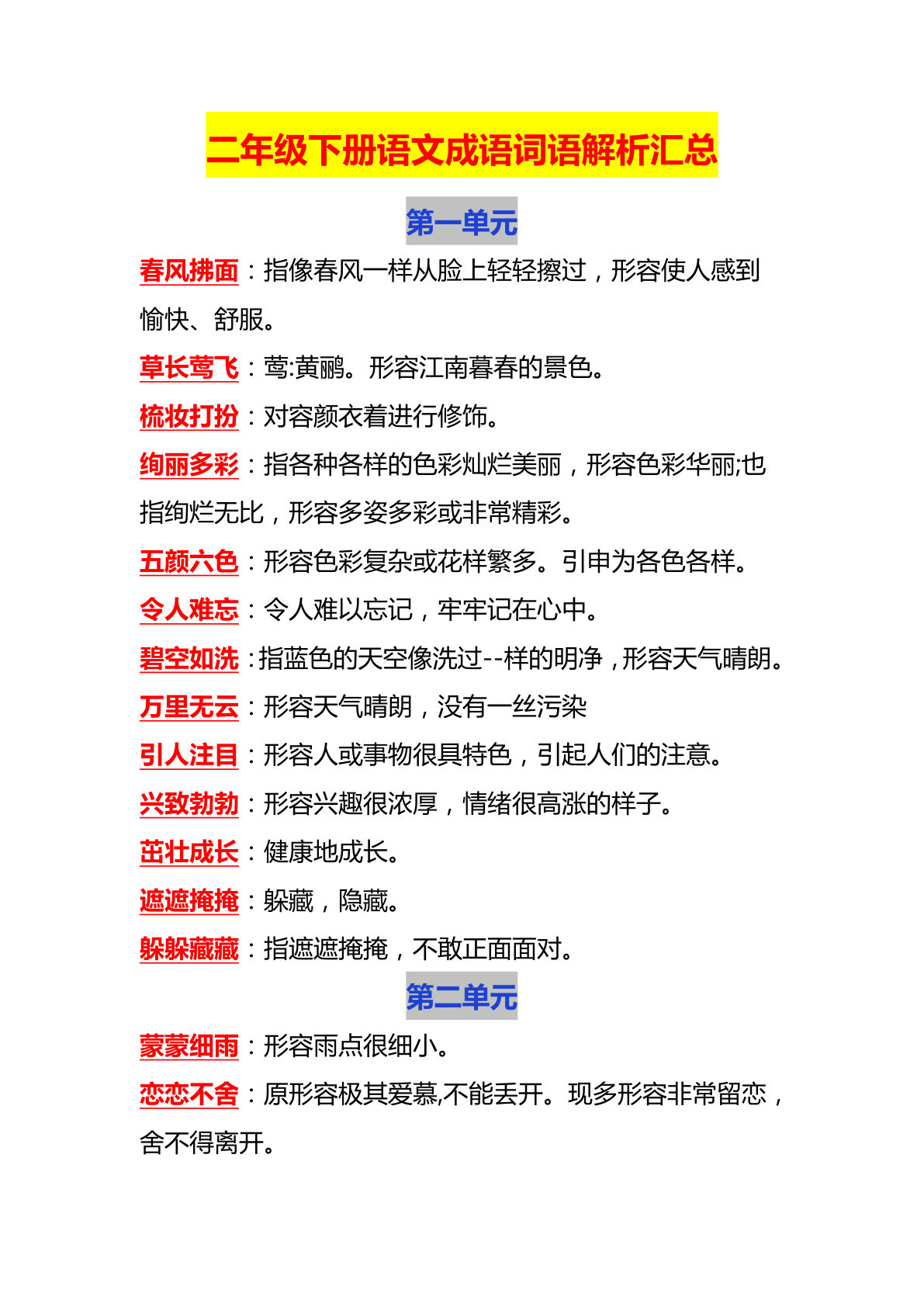 二年级下册语文成语词语解析汇总

第一单元

春风拂面：指像春风一样从脸上轻轻擦过，形容使人感到愉快、舒服。

草长莺飞：莺:黄鹂。形容江南暮春的景色。

梳妆打扮：对容颜衣着进行修饰。

绚丽多彩：指各种各样的色彩灿烂美丽，形容色彩华丽;也指绚烂无比，形容多姿多彩或非常精彩。

五颜六色：形容色彩复杂或花样繁多。引申为各色各样。

令人难忘：令人难以忘记，牢牢记在心中。

碧空如洗：指蓝色的天空像洗过--样的明净，形容天气晴朗。

万里无云：形容天气晴朗，没有一丝污染

引人注目：形容人或事物很具特色，引起人们的注意。

兴致勃勃：形容兴趣很浓厚，情绪很高涨的样子。

茁壮成长：健康地成长。

遮遮掩掩：躲藏，隐藏。

躲躲藏藏：指遮遮掩掩，不敢正面面对。

第二单元

蒙蒙细雨：形容雨点很细小。

恋恋不舍：原形容极其爱慕,不能丢开。现多形容非常留恋，舍不得离开。